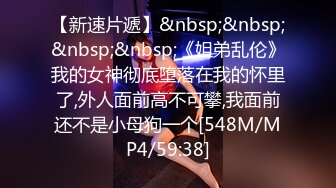 【新速片遞】&nbsp;&nbsp;&nbsp;&nbsp;《姐弟乱伦》我的女神彻底堕落在我的怀里了,外人面前高不可攀,我面前还不是小母狗一个[548M/MP4/59:38]